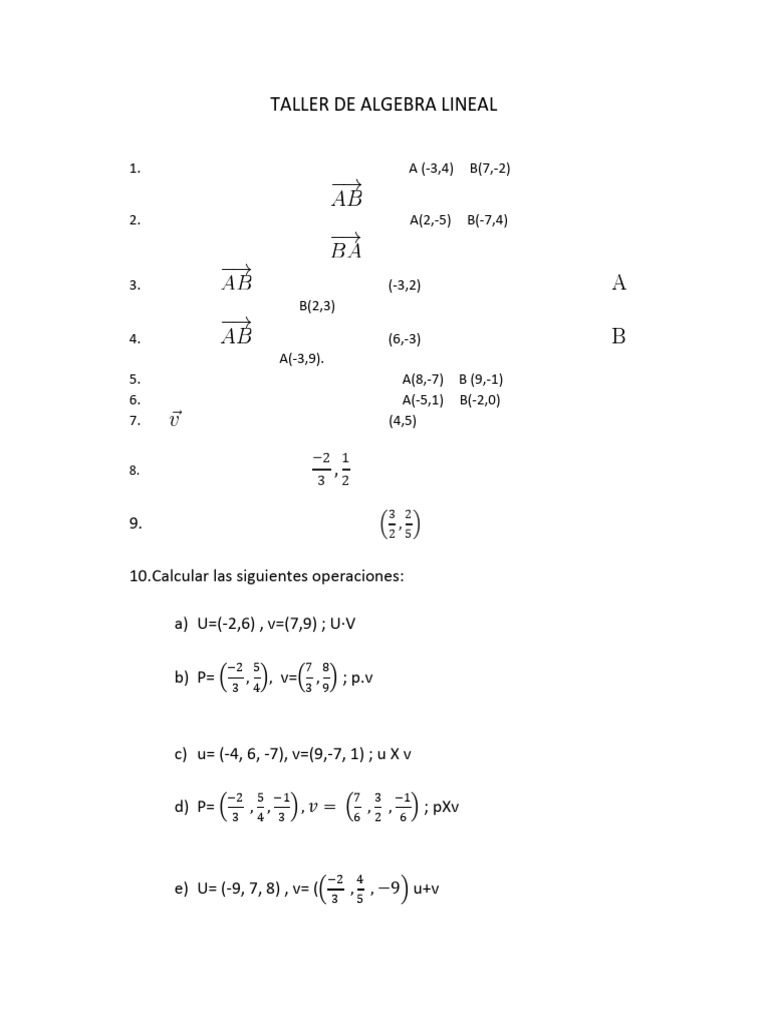 TALLER DE ALGEBRA LINEAL

1. A (-3,4) B(7,-2)

$\overrightarrow{AB}$

2. A(2,-5) B(-7,4)

$\overrightarrow{BA}$

3. $\overrightarrow{AB}$ (-3,2) A

B(2,3)

4. $\overrightarrow{AB}$ (6,-3) B

A(-3,9).

5. A(8,-7) B (9,-1)

6. A(-5,1) B(-2,0)

7. $\vec{v}$ (4,5)

8. $\frac{-2}{3}, \frac{1}{2}$

9. $\left(\frac{3}{2}, \frac{2}{5}\right)$

10.Calcular las siguientes operaciones:

a) U=(-2,6) , v=(7,9) ; U·V

b) P= $\left(\frac{-2}{3}, \frac{5}{4}\right)$, v=$\left(\frac{7}{3}, \frac{8}{9}\right)$ ; p.v

c) u= (-4, 6, -7), v=(9,-7, 1) ; u X v

d) P= $\left(\frac{-2}{3}, \frac{5}{4}, \frac{-1}{3}\right), v = \left(\frac{7}{6}, \frac{3}{2}, \frac{-1}{6}\right)$ ; pXv

e) U= (-9, 7, 8) , v= ($\left(\frac{-2}{3}, \frac{4}{5}, -9\right)$ u+v